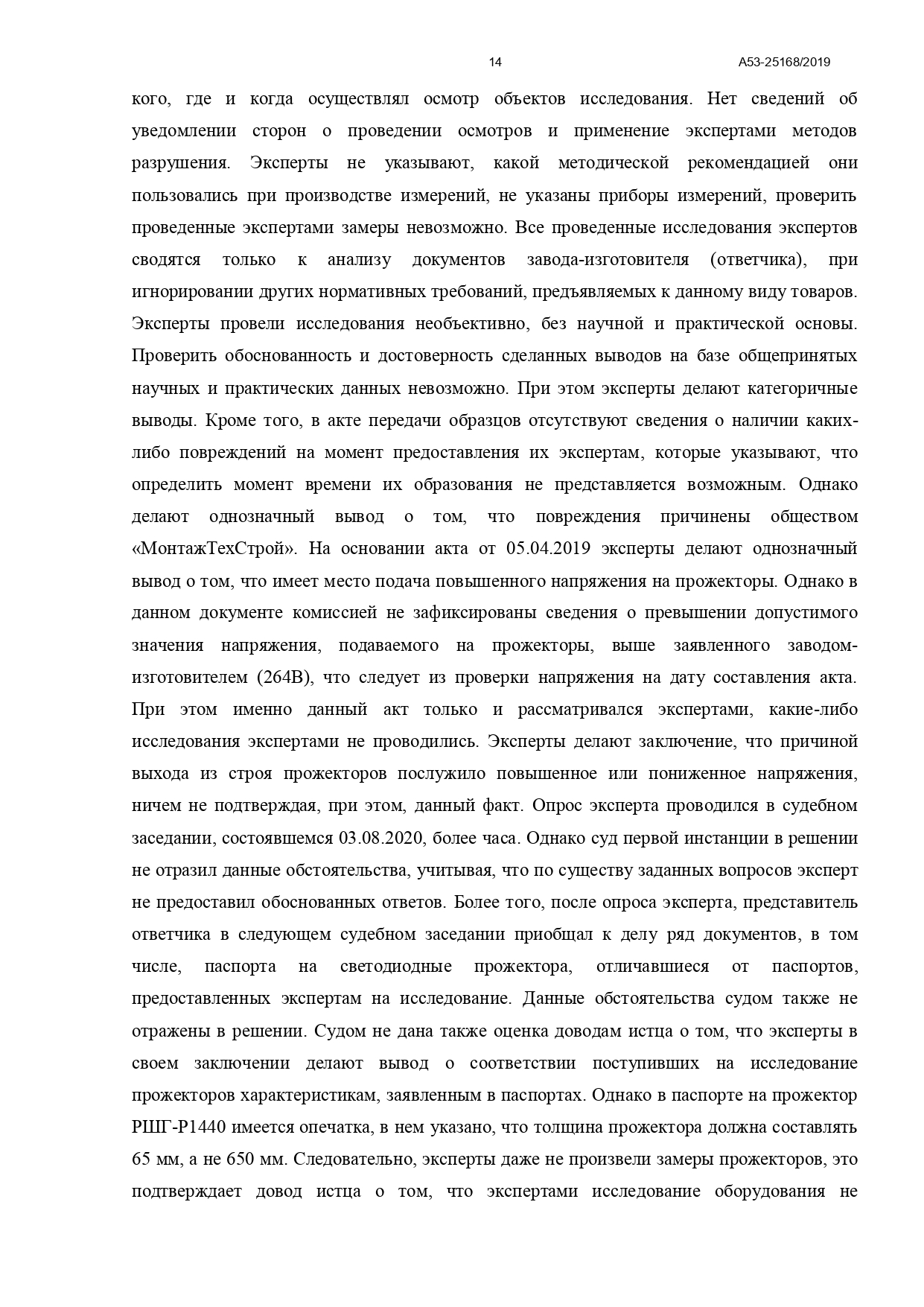 14 А53-25168/2019

кого, где и когда осуществлял осмотр объектов исследования. Нет сведений об уведомлении сторон о проведении осмотров и применение экспертами методов разрушения. Эксперты не указывают, какой методической рекомендацией они пользовались при производстве измерений, не указаны приборы измерений, проверить проведенные экспертами замеры невозможно. Все проведенные исследования экспертов сводятся только к анализу документов завода-изготовителя (ответчика), при игнорировании других нормативных требований, предъявляемых к данному виду товаров. Эксперты провели исследования необъективно, без научной и практической основы. Проверить обоснованность и достоверность сделанных выводов на базе общепринятых научных и практических данных невозможно. При этом эксперты делают категоричные выводы. Кроме того, в акте передачи образцов отсутствуют сведения о наличии каких-либо повреждений на момент предоставления их экспертам, которые указывают, что определить момент времени их образования не представляется возможным. Однако делают однозначный вывод о том, что повреждения причинены обществом «МонтажТехСтрой». На основании акта от 05.04.2019 эксперты делают однозначный вывод о том, что имеет место подача повышенного напряжения на прожекторы. Однако в данном документе комиссией не зафиксированы сведения о превышении допустимого значения напряжения, подаваемого на прожекторы, выше заявленного заводом-изготовителем (264В), что следует из проверки напряжения на дату составления акта. При этом именно данный акт только и рассматривался экспертами, какие-либо исследования экспертами не проводились. Эксперты делают заключение, что причиной выхода из строя прожекторов послужило повышенное или пониженное напряжения, ничем не подтверждая, при этом, данный факт. Опрос эксперта проводился в судебном заседании, состоявшемся 03.08.2020, более часа. Однако суд первой инстанции в решении не отразил данные обстоятельства, учитывая, что по существу заданных вопросов эксперт не предоставил обоснованных ответов. Более того, после опроса эксперта, представитель ответчика в следующем судебном заседании приобщал к делу ряд документов, в том числе, паспорта на светодиодные прожектора, отличавшиеся от паспортов, предоставленных экспертам на исследование. Данные обстоятельства судом также не отражены в решении. Судом не дана также оценка доводам истца о том, что эксперты в своем заключении делают вывод о соответствии поступивших на исследование прожекторов характеристикам, заявленным в паспортах. Однако в паспорте на прожектор РШГ-Р1440 имеется опечатка, в нем указано, что толщина прожектора должна составлять 65 мм, а не 650 мм. Следовательно, эксперты даже не произвели замеры прожекторов, это подтверждает довод истца о том, что экспертами исследование оборудования не